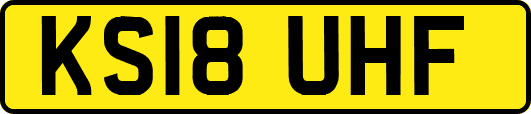 KS18 UHF